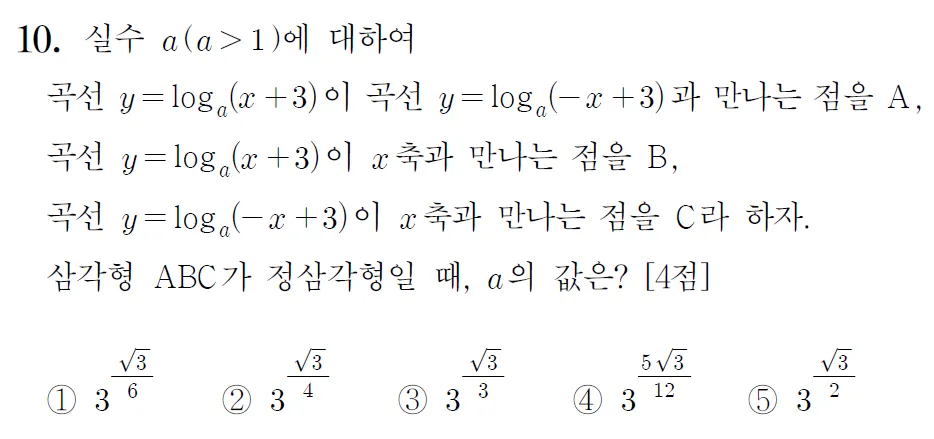 10. 실수 $a(a>1)$에 대하여
곡선 $y=\log_a(x+3)$이 곡선 $y=\log_a(-x+3)$과 만나는 점을 A,
곡선 $y=\log_a(x+3)$이 $x$축과 만나는 점을 B,
곡선 $y=\log_a(-x+3)$이 $x$축과 만나는 점을 C라 하자.
삼각형 ABC가 정삼각형일 때, $a$의 값은? [4점]

① $3^{\frac{\sqrt{3}}{6}}$ ② $3^{\frac{\sqrt{3}}{4}}$ ③ $3^{\frac{\sqrt{3}}{3}}$ ④ $3^{\frac{5\sqrt{3}}{12}}$ ⑤ $3^{\frac{\sqrt{3}}{2}}$